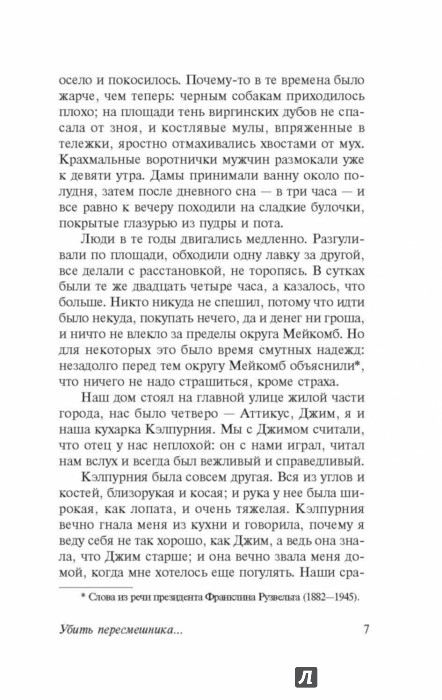 осело и покосилось. Почему-то в те времена было жарче, чем теперь: черным собакам приходилось плохо; на площади тень виргинских дубов не спасала от зноя, и костлявые мулы, впряженные в тележки, яростно отмахивались хвостами от мух. Крахмальные воротнички мужчин размокали уже к девяти утра. Дамы принимали ванну около полудня, затем после дневного сна — в три часа — и все равно к вечеру походили на сладкие булочки, покрытые глазурью из пудры и пота.

Люди в те годы двигались медленно. Разгуливали по площади, обходили одну лавку за другой, все делали с расстановкой, не торопясь. В сутках были те же двадцать четыре часа, а казалось, что больше. Никто никуда не спешил, потому что идти было некуда, покупать нечего, да и денег ни гроша, и ничто не влекло за пределы округа Мейкомб. Но для некоторых это было время смутных надежд: незадолго перед тем округу Мейкомб объяснили*, что ничего не надо страшиться, кроме страха.

Наш дом стоял на главной улице жилой части города, нас было четверо — Аттикус, Джим, я и наша кухарка Кэлпурния. Мы с Джимом считали, что отец у нас неплохой: он с нами играл, читал нам вслух и всегда был вежливый и справедливый.

Кэлпурния была совсем другая. Вся из углов и костей, близорукая и косая; и рука у нее была широкая, как лопата, и очень тяжелая. Кэлпурния вечно гнала меня из кухни и говорила, почему я веду себя не так хорошо, как Джим, а ведь она знала, что Джим старше; и она вечно звала меня домой, когда мне хотелось еще погулять. Наши сра-

* Слова из речи президента Франклина Рузвельта (1882—1945).

Убить пересмешника...

7

Л